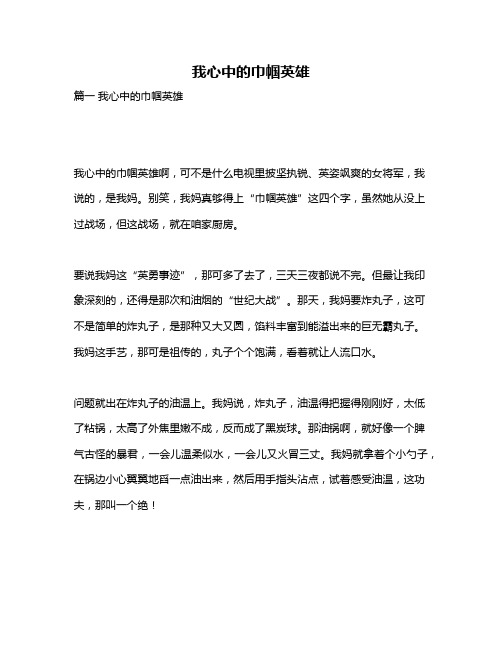 我心中的巾帼英雄

篇一 我心中的巾帼英雄

我心中的巾帼英雄啊，可不是什么电视里披坚执锐、英姿飒爽的女将军，我说的，是我妈。别笑，我妈真够得上“巾帼英雄”这四个字，虽然她从没上过战场，但这战场，就在咱家厨房。

要说我妈这“英勇事迹”，那可多了去了，三天三夜都说不完。但最让我印象深刻的，还得是那次和油烟的“世纪大战”。那天，我妈要炸丸子，这可不是简单的炸丸子，是那种又大又圆，馅料丰富到能溢出来的巨无霸丸子。我妈这手艺，那可是祖传的，丸子个个饱满，看着就让人流口水。

问题就出在炸丸子的油温上。我妈说，炸丸子，油温得把握得刚刚好，太低了粘锅，太高了外焦里嫩不成，反而成了黑炭球。那油锅啊，就好像一个脾气古怪的暴君，一会儿温柔似水，一会儿又火冒三丈。我妈就拿着个小勺子，在锅边小心翼翼地舀一点油出来，然后用手指头沾点，试着感受油温，这功夫，那叫一个绝！